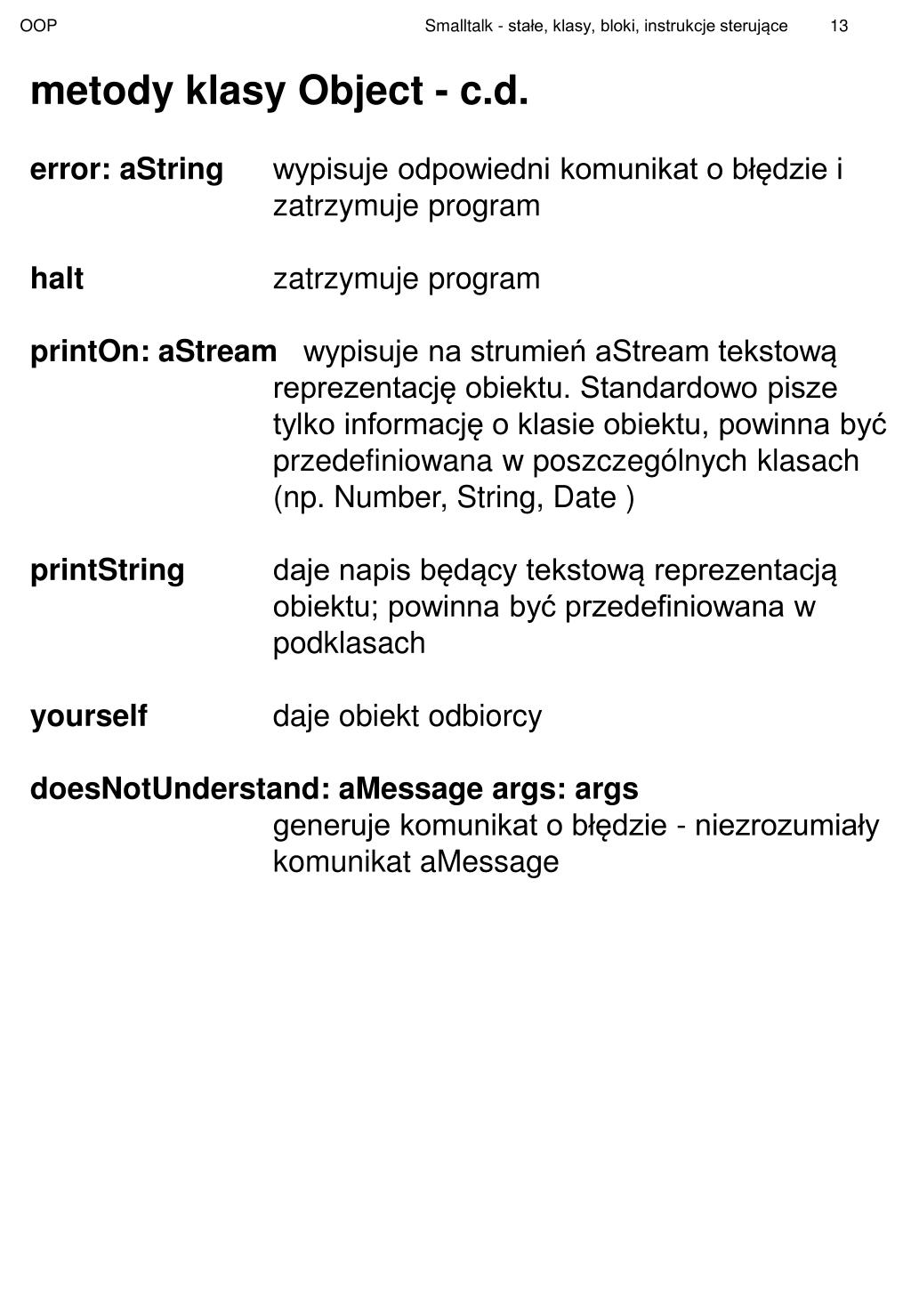 OOP Smalltalk - stałe, klasy, bloki, instrukcje sterujące 13

metody klasy Object - c.d.

error: aString wypisuje odpowiedni komunikat o błędzie i zatrzymuje program

halt zatrzymuje program

printOn: aStream wypisuje na strumień aStream tekstową reprezentację obiektu. Standardowo pisze tylko informację o klasie obiektu, powinna być przedefiniowana w poszczególnych klasach (np. Number, String, Date )

printString daje napis będący tekstową reprezentacją obiektu; powinna być przedefiniowana w podklasach

yourself daje obiekt odbiorcy

doesNotUnderstand: aMessage args: args
generuje komunikat o błędzie - niezrozumiały komunikat aMessage